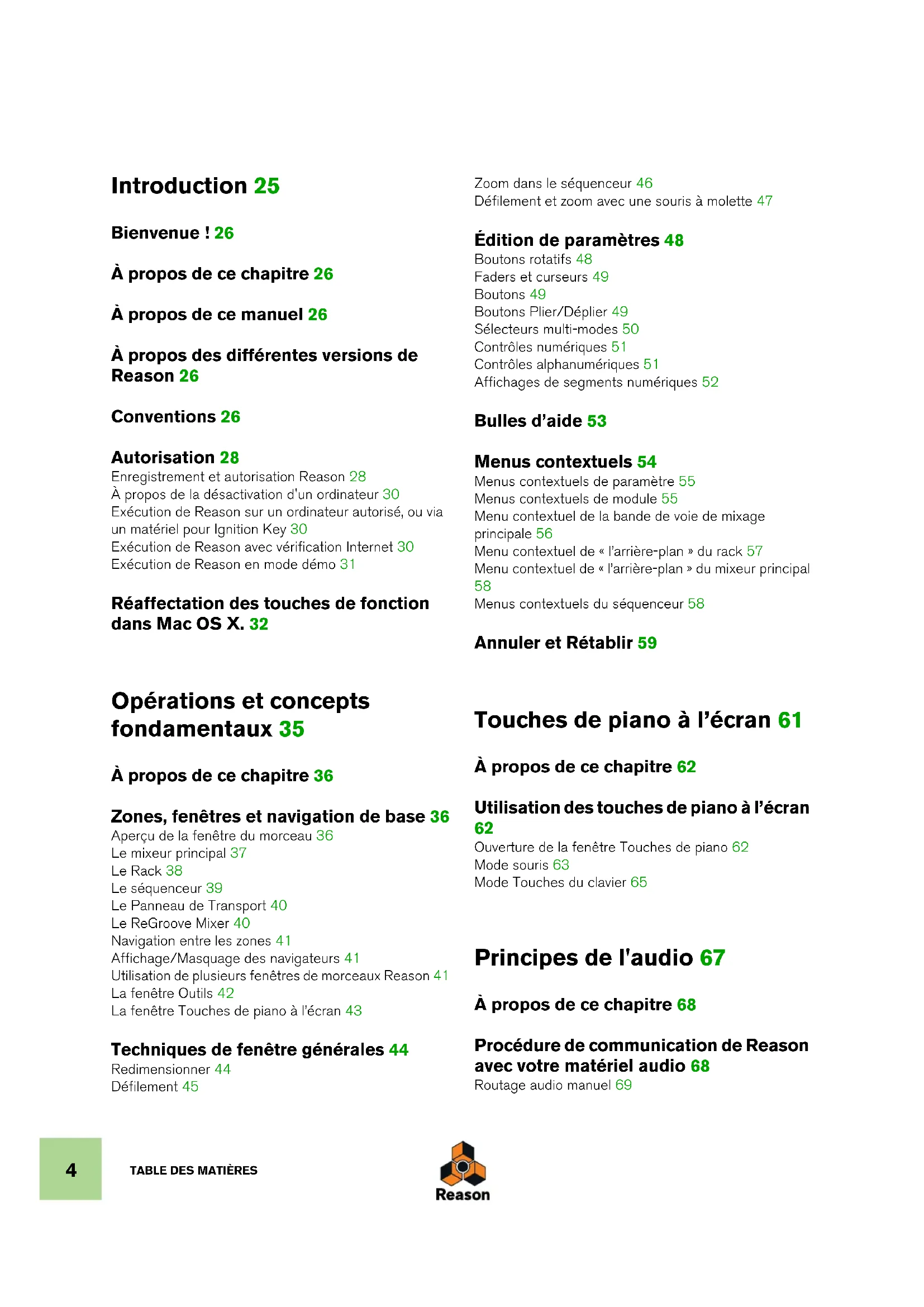 Introduction 25

Bienvenue ! 26

À propos de ce chapitre 26

À propos de ce manuel 26

À propos des différentes versions de Reason 26

Conventions 26

Autorisation 28
Enregistrement et autorisation Reason 28
À propos de la désactivation d'un ordinateur 30
Exécution de Reason sur un ordinateur autorisé, ou via un matériel pour Ignition Key 30
Exécution de Reason avec vérification Internet 30
Exécution de Reason en mode démo 31

Réaffectation des touches de fonction dans Mac OS X. 32

Opérations et concepts fondamentaux 35

À propos de ce chapitre 36

Zones, fenêtres et navigation de base 36
Aperçu de la fenêtre du morceau 36
Le mixeur principal 37
Le Rack 38
Le séquenceur 39
Le Panneau de Transport 40
Le ReGroove Mixer 40
Navigation entre les zones 41
Affichage/Masquage des navigateurs 41
Utilisation de plusieurs fenêtres de morceaux Reason 41
La fenêtre Outils 42
La fenêtre Touches de piano à l'écran 43

Techniques de fenêtre générales 44
Redimensionner 44
Défilement 45

Zoom dans le séquenceur 46
Défilement et zoom avec une souris à molette 47

Édition de paramètres 48
Boutons rotatifs 48
Faders et curseurs 49
Boutons 49
Boutons Plier/Déplier 49
Sélecteurs multi-modes 50
Contrôles numériques 51
Contrôles alphanumériques 51
Affichages de segments numériques 52

Bulles d'aide 53

Menus contextuels 54
Menus contextuels de paramètre 55
Menus contextuels de module 55
Menu contextuel de la bande de voie de mixage principale 56
Menu contextuel de « l'arrière-plan » du rack 57
Menu contextuel de « l'arrière-plan » du mixeur principal 58
Menus contextuels du séquenceur 58

Annuler et Rétablir 59

Touches de piano à l'écran 61

À propos de ce chapitre 62

Utilisation des touches de piano à l'écran 62
Ouverture de la fenêtre Touches de piano 62
Mode souris 63
Mode Touches du clavier 65

Principes de l'audio 67

À propos de ce chapitre 68

Procédure de communication de Reason avec votre matériel audio 68
Routage audio manuel 69

4 TABLE DES MATIÈRES

Reason